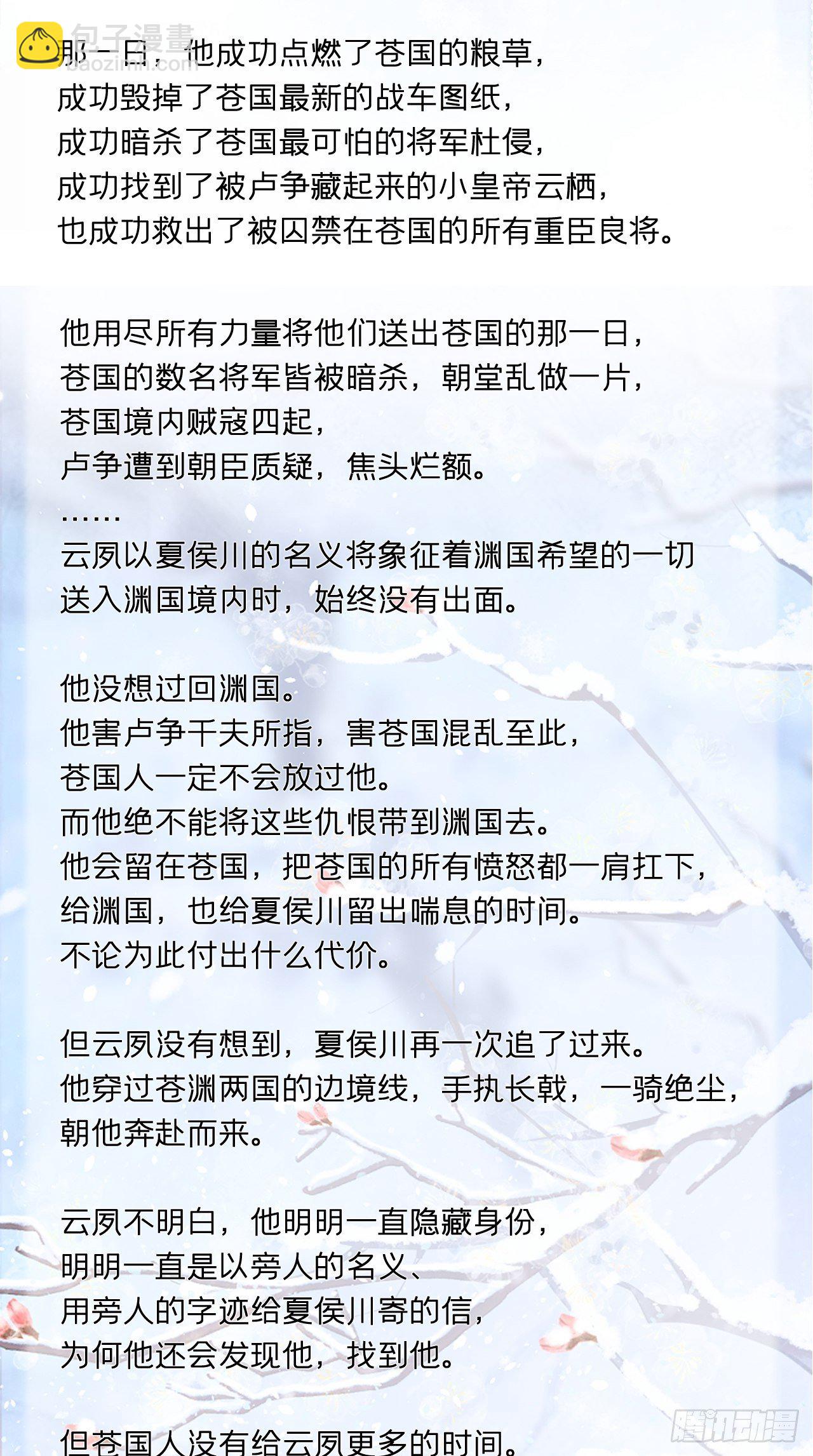 包子漫畫
baozimh.com

那一日，他成功点燃了苍国的粮草，
成功毁掉了苍国最新的战车图纸，
成功暗杀了苍国最可怕的将军杜侵，
成功找到了被卢争藏起来的小皇帝云栖，
也成功救出了被囚禁在苍国的所有重臣良将。

他用尽所有力量将他们送出苍国的那一日，
苍国的数名将军皆被暗杀，朝堂乱做一片，
苍国境内贼寇四起，
卢争遭到朝臣质疑，焦头烂额。
……
云夙以夏侯川的名义将象征着渊国希望的一切
送入渊国境内时，始终没有出面。

他没想过回渊国。
他害卢争千夫所指，害苍国混乱至此，
苍国人一定不会放过他。
而他绝不能将这些仇恨带到渊国去。
他会留在苍国，把苍国的所有愤怒都一肩扛下，
给渊国，也给夏侯川留出喘息的时间。
不论为此付出什么代价。

但云夙没有想到，夏侯川再一次追了过来。
他穿过苍渊两国的边境线，手执长戟，一骑绝尘，
朝他奔赴而来。

云夙不明白，他明明一直隐藏身份，
明明一直是以旁人的名义、
用旁人的字迹给夏侯川寄的信，
为何他还会发现他，找到他。

但苍国人没有给云夙更多的时间。

腾讯动漫